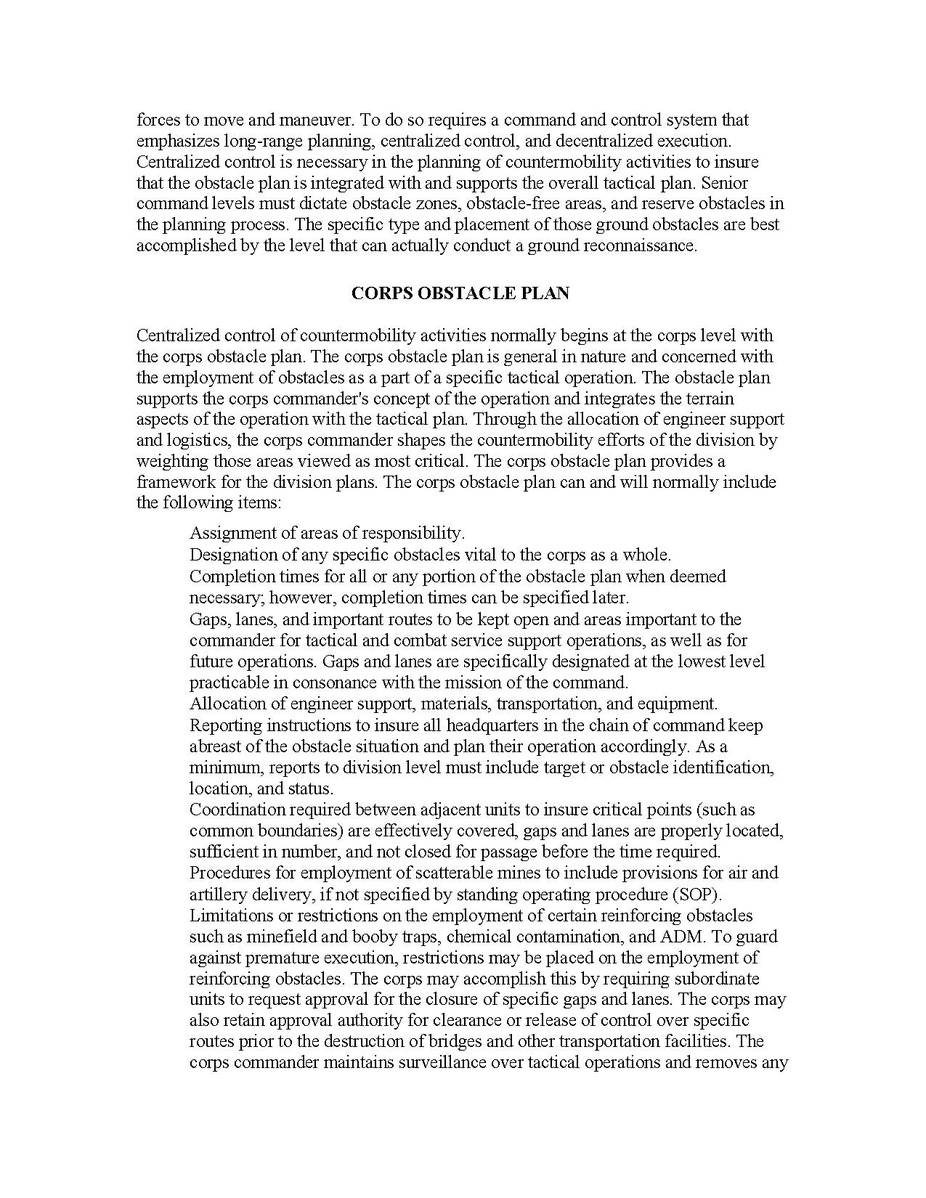 forces to move and maneuver. To do so requires a command and control system that emphasizes long-range planning, centralized control, and decentralized execution. Centralized control is necessary in the planning of countermobility activities to insure that the obstacle plan is integrated with and supports the overall tactical plan. Senior command levels must dictate obstacle zones, obstacle-free areas, and reserve obstacles in the planning process. The specific type and placement of those ground obstacles are best accomplished by the level that can actually conduct a ground reconnaissance.

CORPS OBSTACLE PLAN

Centralized control of countermobility activities normally begins at the corps level with the corps obstacle plan. The corps obstacle plan is general in nature and concerned with the employment of obstacles as a part of a specific tactical operation. The obstacle plan supports the corps commander's concept of the operation and integrates the terrain aspects of the operation with the tactical plan. Through the allocation of engineer support and logistics, the corps commander shapes the countermobility efforts of the division by weighting those areas viewed as most critical. The corps obstacle plan provides a framework for the division plans. The corps obstacle plan can and will normally include the following items:

Assignment of areas of responsibility.
Designation of any specific obstacles vital to the corps as a whole.
Completion times for all or any portion of the obstacle plan when deemed necessary; however, completion times can be specified later.
Gaps, lanes, and important routes to be kept open and areas important to the commander for tactical and combat service support operations, as well as for future operations. Gaps and lanes are specifically designated at the lowest level practicable in consonance with the mission of the command.
Allocation of engineer support, materials, transportation, and equipment.
Reporting instructions to insure all headquarters in the chain of command keep abreast of the obstacle situation and plan their operation accordingly. As a minimum, reports to division level must include target or obstacle identification, location, and status.
Coordination required between adjacent units to insure critical points (such as common boundaries) are effectively covered, gaps and lanes are properly located, sufficient in number, and not closed for passage before the time required.
Procedures for employment of scatterable mines to include provisions for air and artillery delivery, if not specified by standing operating procedure (SOP).
Limitations or restrictions on the employment of certain reinforcing obstacles such as minefield and booby traps, chemical contamination, and ADM. To guard against premature execution, restrictions may be placed on the employment of reinforcing obstacles. The corps may accomplish this by requiring subordinate units to request approval for the closure of specific gaps and lanes. The corps may also retain approval authority for clearance or release of control over specific routes prior to the destruction of bridges and other transportation facilities. The corps commander maintains surveillance over tactical operations and removes any